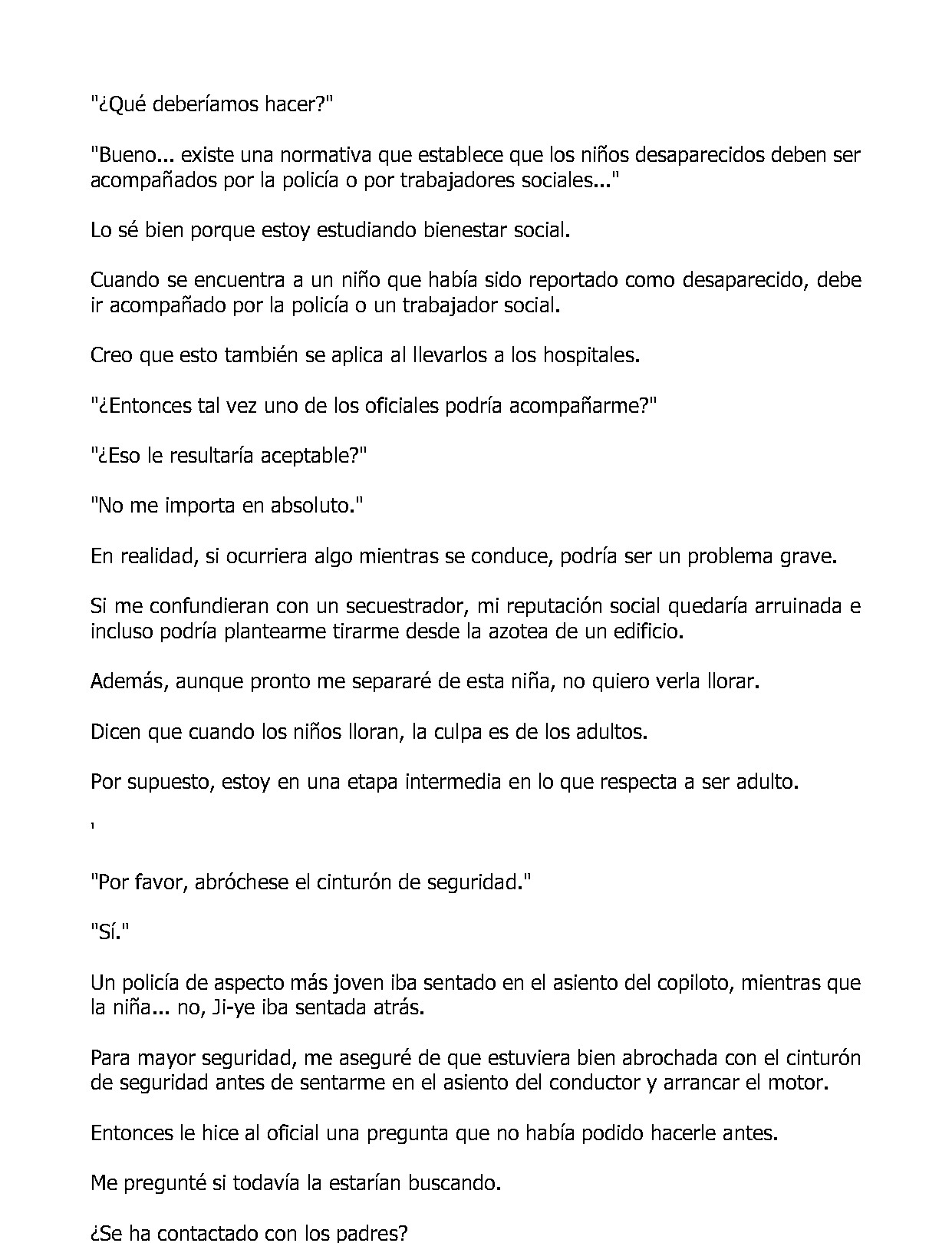 "¿Qué deberíamos hacer?"

"Bueno... existe una normativa que establece que los niños desaparecidos deben ser acompañados por la policía o por trabajadores sociales..."

Lo sé bien porque estoy estudiando bienestar social.

Cuando se encuentra a un niño que había sido reportado como desaparecido, debe ir acompañado por la policía o un trabajador social.

Creo que esto también se aplica al llevarlos a los hospitales.

"¿Entonces tal vez uno de los oficiales podría acompañarme?"

"¿Eso le resultaría aceptable?"

"No me importa en absoluto."

En realidad, si ocurriera algo mientras se conduce, podría ser un problema grave.

Si me confundieran con un secuestrador, mi reputación social quedaría arruinada e incluso podría plantearme tirarme desde la azotea de un edificio.

Además, aunque pronto me separaré de esta niña, no quiero verla llorar.

Dicen que cuando los niños lloran, la culpa es de los adultos.

Por supuesto, estoy en una etapa intermedia en lo que respecta a ser adulto.

'

"Por favor, abróchese el cinturón de seguridad."

"Sí."

Un policía de aspecto más joven iba sentado en el asiento del copiloto, mientras que la niña... no, Ji-ye iba sentada atrás.

Para mayor seguridad, me aseguré de que estuviera bien abrochada con el cinturón de seguridad antes de sentarme en el asiento del conductor y arrancar el motor.

Entonces le hice al oficial una pregunta que no había podido hacerle antes.

Me pregunté si todavía la estarían buscando.

¿Se ha contactado con los padres?